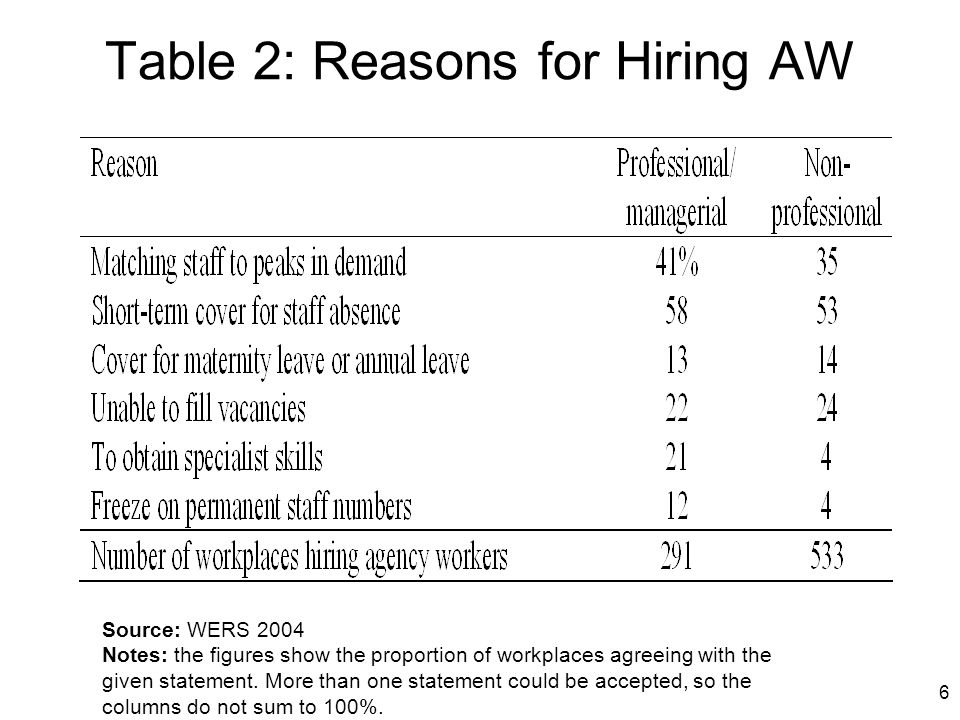 Table 2: Reasons for Hiring AW

| Reason | Professional/ managerial | Non-professional |
|---|---|---|
| Matching staff to peaks in demand | 41% | 35 |
| Short-term cover for staff absence | 58 | 53 |
| Cover for maternity leave or annual leave | 13 | 14 |
| Unable to fill vacancies | 22 | 24 |
| To obtain specialist skills | 21 | 4 |
| Freeze on permanent staff numbers | 12 | 4 |
| Number of workplaces hiring agency workers | 291 | 533 |

Source: WERS 2004
Notes: the figures show the proportion of workplaces agreeing with the given statement. More than one statement could be accepted, so the columns do not sum to 100%.

6